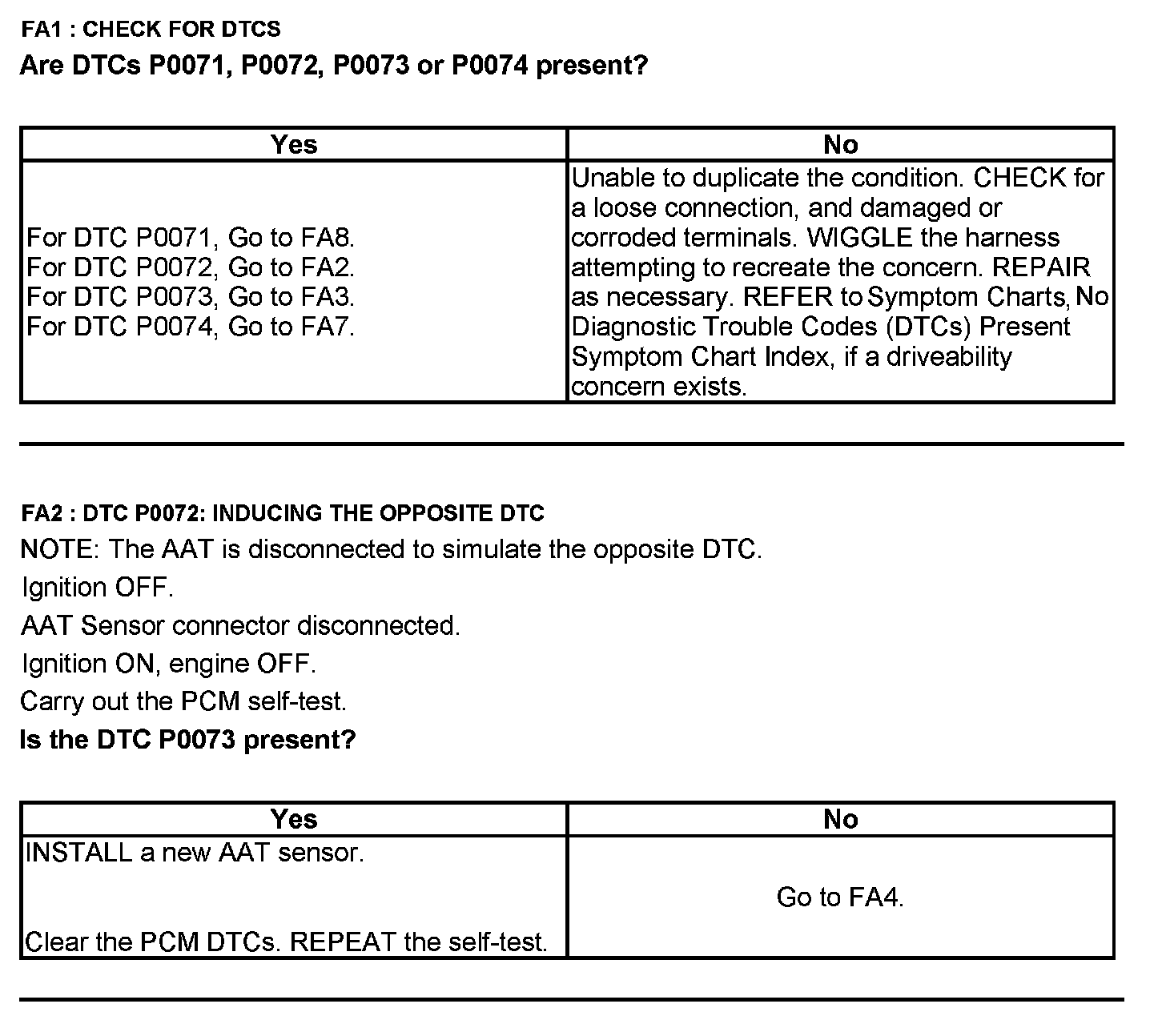 FA1 : CHECK FOR DTCS

Are DTCs P0071, P0072, P0073 or P0074 present?

| Yes | No |
|---|---|
| For DTC P0071, Go to FA8. For DTC P0072, Go to FA2. For DTC P0073, Go to FA3. For DTC P0074, Go to FA7. | Unable to duplicate the condition. CHECK for a loose connection, and damaged or corroded terminals. WIGGLE the harness attempting to recreate the concern. REPAIR as necessary. REFER to Symptom Charts, No Diagnostic Trouble Codes (DTCs) Present Symptom Chart Index, if a driveability concern exists. |

FA2 : DTC P0072: INDUCING THE OPPOSITE DTC

NOTE: The AAT is disconnected to simulate the opposite DTC.

Ignition OFF.

AAT Sensor connector disconnected.

Ignition ON, engine OFF.

Carry out the PCM self-test.

Is the DTC P0073 present?

| Yes | No |
|---|---|
| INSTALL a new AAT sensor. Clear the PCM DTCs. REPEAT the self-test. | Go to FA4. |